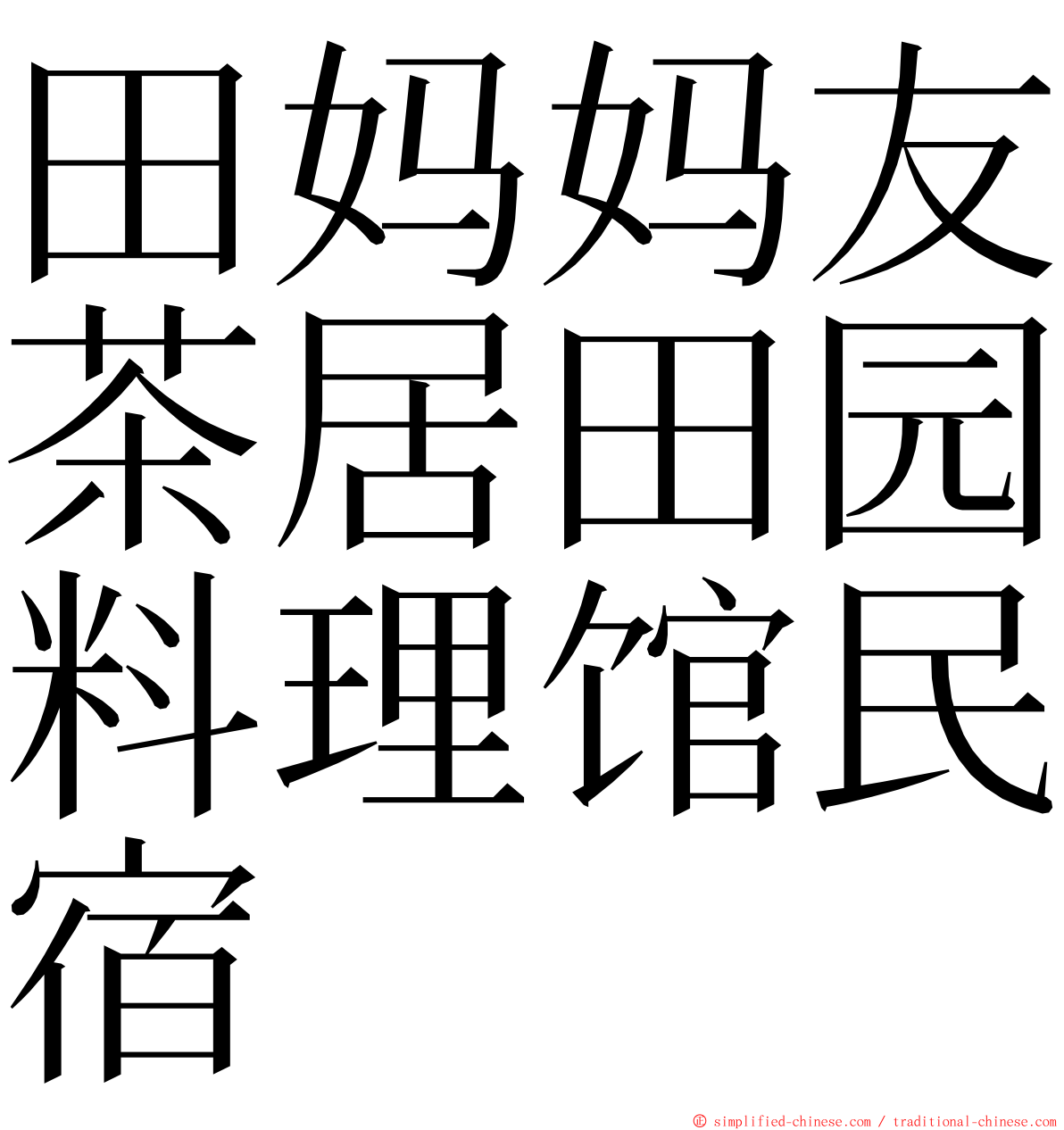 田妈妈友茶居田园料理馆民宿

© simplified-chinese.com / traditional-chinese.com